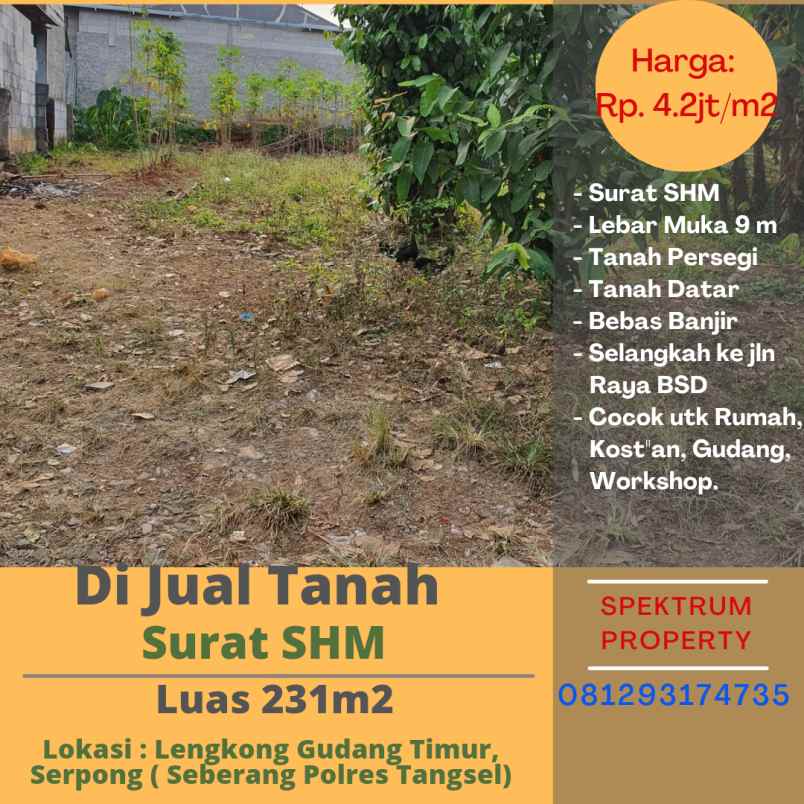 Harga:
Rp. 4.2jt/m2

- Surat SHM
- Lebar Muka 9 m
- Tanah Persegi
- Tanah Datar
- Bebas Banjir
- Selangkah ke jln Raya BSD
- Cocok utk Rumah, Kost"an, Gudang, Workshop.

Di Jual Tanah
Surat SHM

Luas 231m2

Lokasi : Lengkong Gudang Timur, Serpong ( Seberang Polres Tangsel)

SPEKTRUM
PROPERTY

081293174735